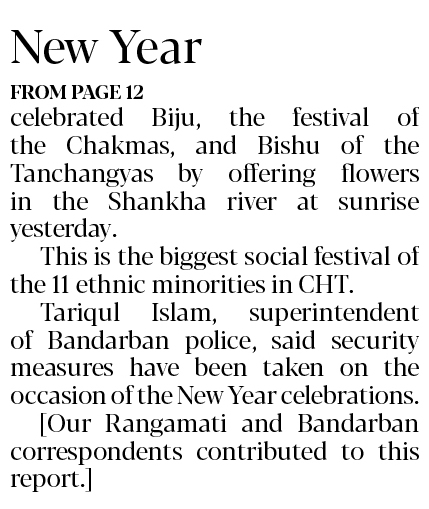 New Year

FROM PAGE 12

celebrated Biju, the festival of the Chakmas, and Bishu of the Tanchangyas by offering flowers in the Shankha river at sunrise yesterday.

This is the biggest social festival of the 11 ethnic minorities in CHT.

Tariqul Islam, superintendent of Bandarban police, said security measures have been taken on the occasion of the New Year celebrations.

[Our Rangamati and Bandarban correspondents contributed to this report.]